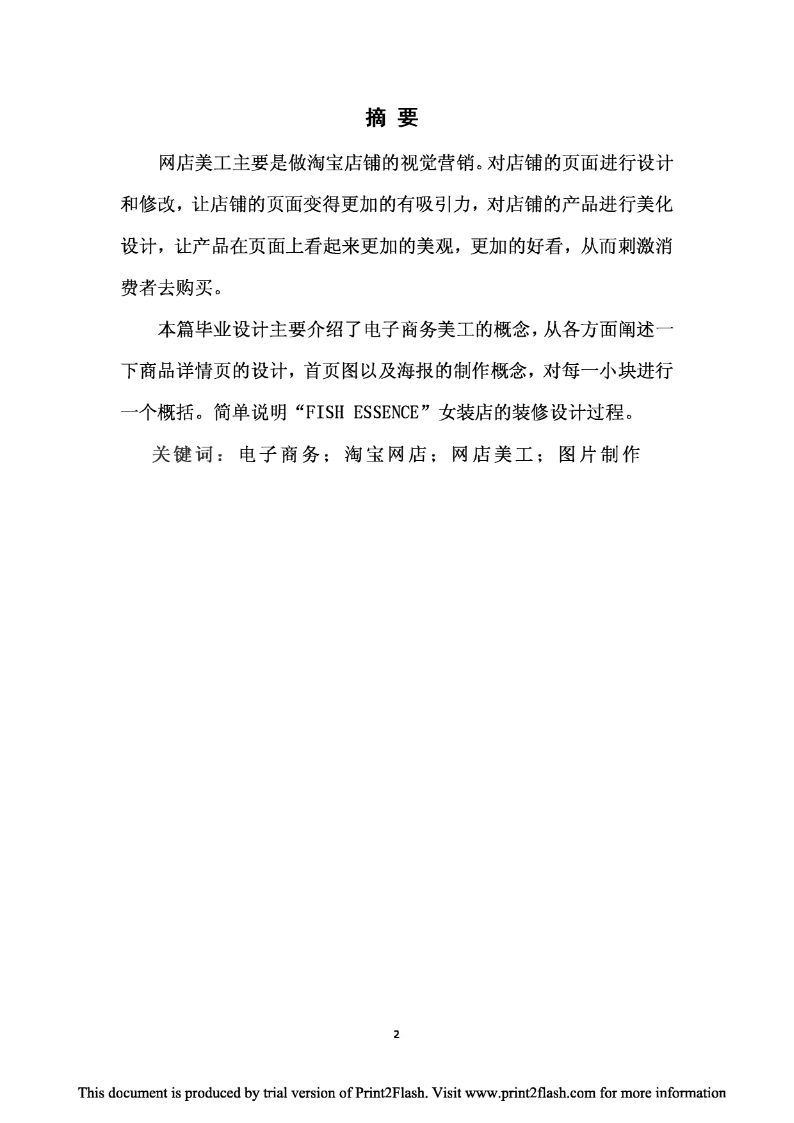 摘 要

网店美工主要是做淘宝店铺的视觉营销。对店铺的页面进行设计和修改，让店铺的页面变得更加的有吸引力，对店铺的产品进行美化设计，让产品在页面上看起来更加的美观，更加的好看，从而刺激消费者去购买。

本篇毕业设计主要介绍了电子商务美工的概念，从各方面阐述一下商品详情页的设计，首页图以及海报的制作概念，对每一小块进行一个概括。简单说明“FISH ESSENCE”女装店的装修设计过程。

关键词：电子商务；淘宝网店；网店美工；图片制作

2

This document is produced by trial version of Print2Flash. Visit www.print2flash.com for more information